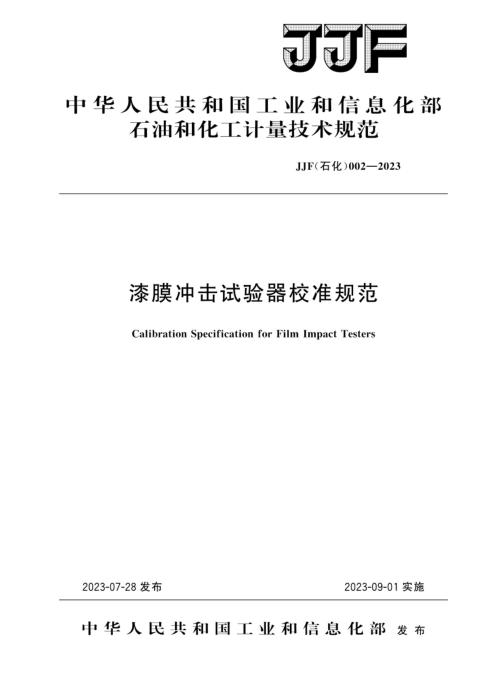 JJF

中华人民共和国工业和信息化部
石油和化工计量技术规范

JJF(石化)002—2023

漆膜冲击试验器校准规范

Calibration Specification for Film Impact Testers

2023-07-28 发布

2023-09-01 实施

中华人民共和国工业和信息化部 发布